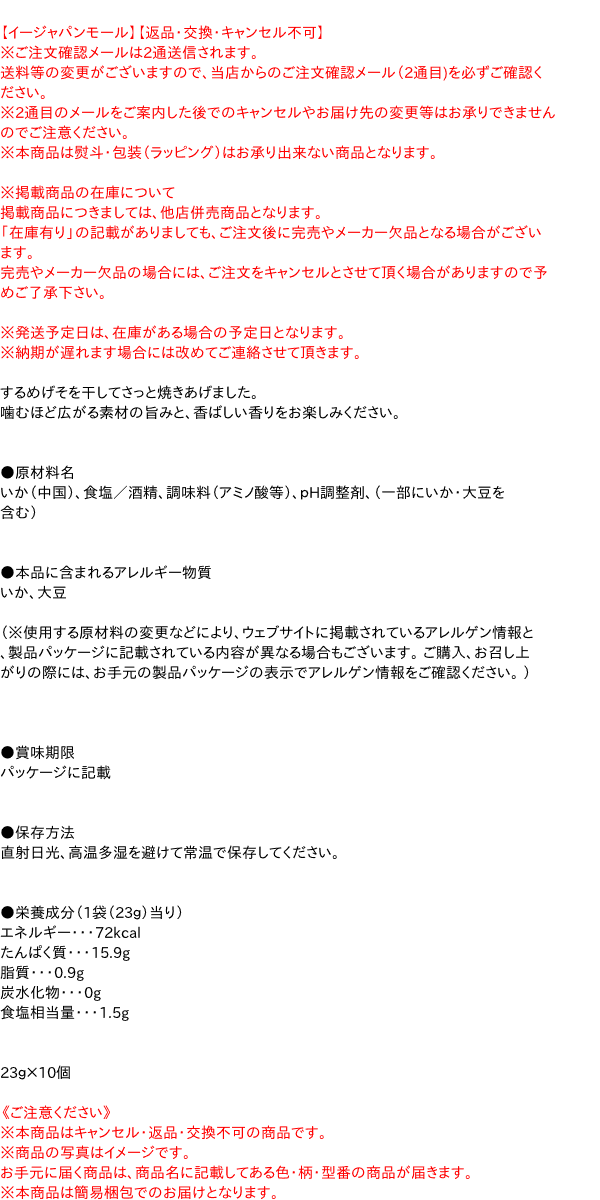 【イージャパンモール】【返品・交換・キャンセル不可】
※ご注文確認メールは2通送信されます。
送料等の変更がございますので、当店からのご注文確認メール（2通目）を必ずご確認ください。
※2通目のメールをご案内した後でのキャンセルやお届け先の変更等はお承りできませんのでご注意ください。
※本商品は熨斗・包装（ラッピング）はお承り出来ない商品となります。

※掲載商品の在庫について
掲載商品につきましては、他店併売商品となります。
「在庫有り」の記載がありましても、ご注文後に完売やメーカー欠品となる場合がございます。
完売やメーカー欠品の場合には、ご注文をキャンセルとさせて頂く場合がありますので予めご了承下さい。

※発送予定日は、在庫がある場合の予定日となります。
※納期が遅れます場合には改めてご連絡させて頂きます。

するめげそを干してさっと焼きあげました。
噛むほど広がる素材の旨みと、香ばしい香りをお楽しみください。

●原材料名
いか（中国）、食塩／酒精、調味料（アミノ酸等）、pH調整剤、（一部にいか・大豆を含む）

●本品に含まれるアレルギー物質
いか、大豆

（※使用する原材料の変更などにより、ウェブサイトに掲載されているアレルゲン情報と、製品パッケージに記載されている内容が異なる場合もございます。ご購入、お召し上がりの際には、お手元の製品パッケージの表示でアレルゲン情報をご確認ください。）

●賞味期限
パッケージに記載

●保存方法
直射日光、高温多湿を避けて常温で保存してください。

●栄養成分（1袋（23g）当り）
エネルギー・・・72kcal
たんぱく質・・・15.9g
脂質・・・0.9g
炭水化物・・・0g
食塩相当量・・・1.5g

23g×10個

《ご注意ください》
※本商品はキャンセル・返品・交換不可の商品です。
※商品の写真はイメージです。
お手元に届く商品は、商品名に記載してある色・柄・型番の商品が届きます。
※本商品は簡易梱包でのお届けとなります。